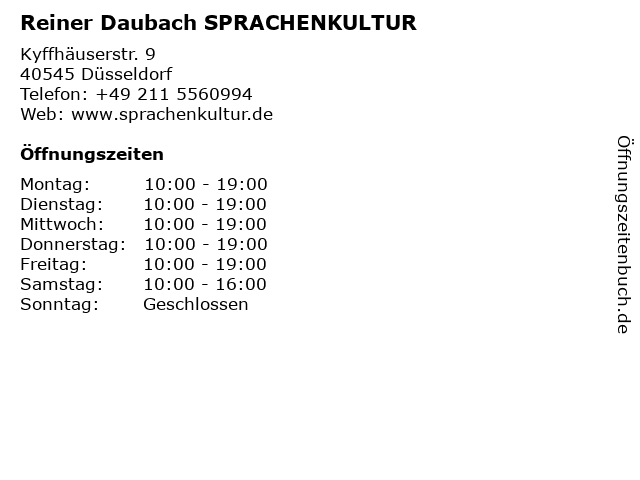 Reiner Daubach SPRACHENKULTUR

Kyffhäuserstr. 9
40545 Düsseldorf
Telefon: +49 211 5560994
Web: www.sprachenkultur.de

Öffnungszeiten

Montag: 10:00 - 19:00
Dienstag: 10:00 - 19:00
Mittwoch: 10:00 - 19:00
Donnerstag: 10:00 - 19:00
Freitag: 10:00 - 19:00
Samstag: 10:00 - 16:00
Sonntag: Geschlossen

Öffnungszeitenbuch.de